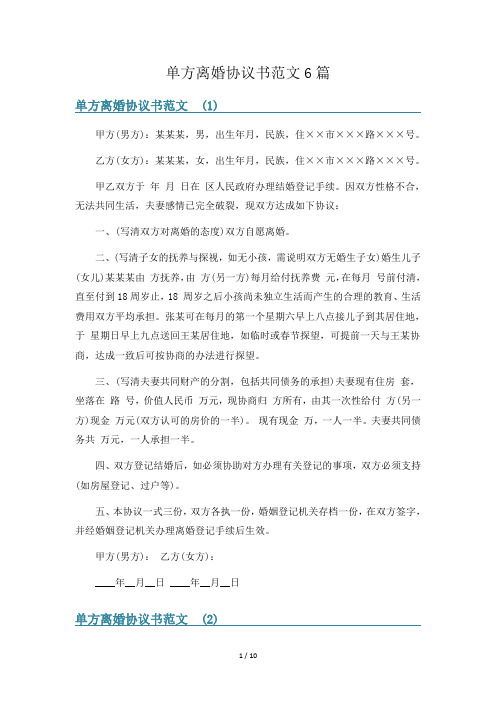 单方离婚协议书范文6篇

单方离婚协议书范文 (1)

甲方(男方)：某某某，男，出生年月，民族，住××市×××路×××号。

乙方(女方)：某某某，女，出生年月，民族，住××市×××路×××号。

甲乙双方于 年 月 日在 区人民政府办理结婚登记手续。因双方性格不合，无法共同生活，夫妻感情已完全破裂，现双方达成如下协议：

一、(写清双方对离婚的态度)双方自愿离婚。

二、(写清子女的抚养与探视，如无小孩，需说明双方无婚生子女)婚生儿子(女儿)某某某由 方抚养，由 方(另一方)每月给付抚养费 元，在每月 号前付清，直至付到18周岁止，18周岁之后小孩尚未独立生活而产生的合理的教育、生活费用双方平均承担。张某可在每月的第一个星期六早上八点接儿子到其居住地，于 星期日早上九点送回王某居住地，如临时或春节探望，可提前一天与王某协商，达成一致后可按协商的办法进行探望。

三、(写清夫妻共同财产的分割，包括共同债务的承担)夫妻现有住房 套，坐落在 路 号，价值人民币 万元，现协商归 方所有，由其一次性给付 方(另一方)现金 万元(双方认可的房价的一半)。 现有现金 万，一人一半。夫妻共同债务共 万元，一人承担一半。

四、双方登记结婚后，如必须协助对方办理有关登记的事项，双方必须支持(如房屋登记、过户等)。

五、本协议一式三份，双方各执一份，婚姻登记机关存档一份，在双方签字，并经婚姻登记机关办理离婚登记手续后生效。

甲方(男方)： 乙方(女方)：

____年__月__日 ____年__月__日

单方离婚协议书范文 (2)

1 / 10